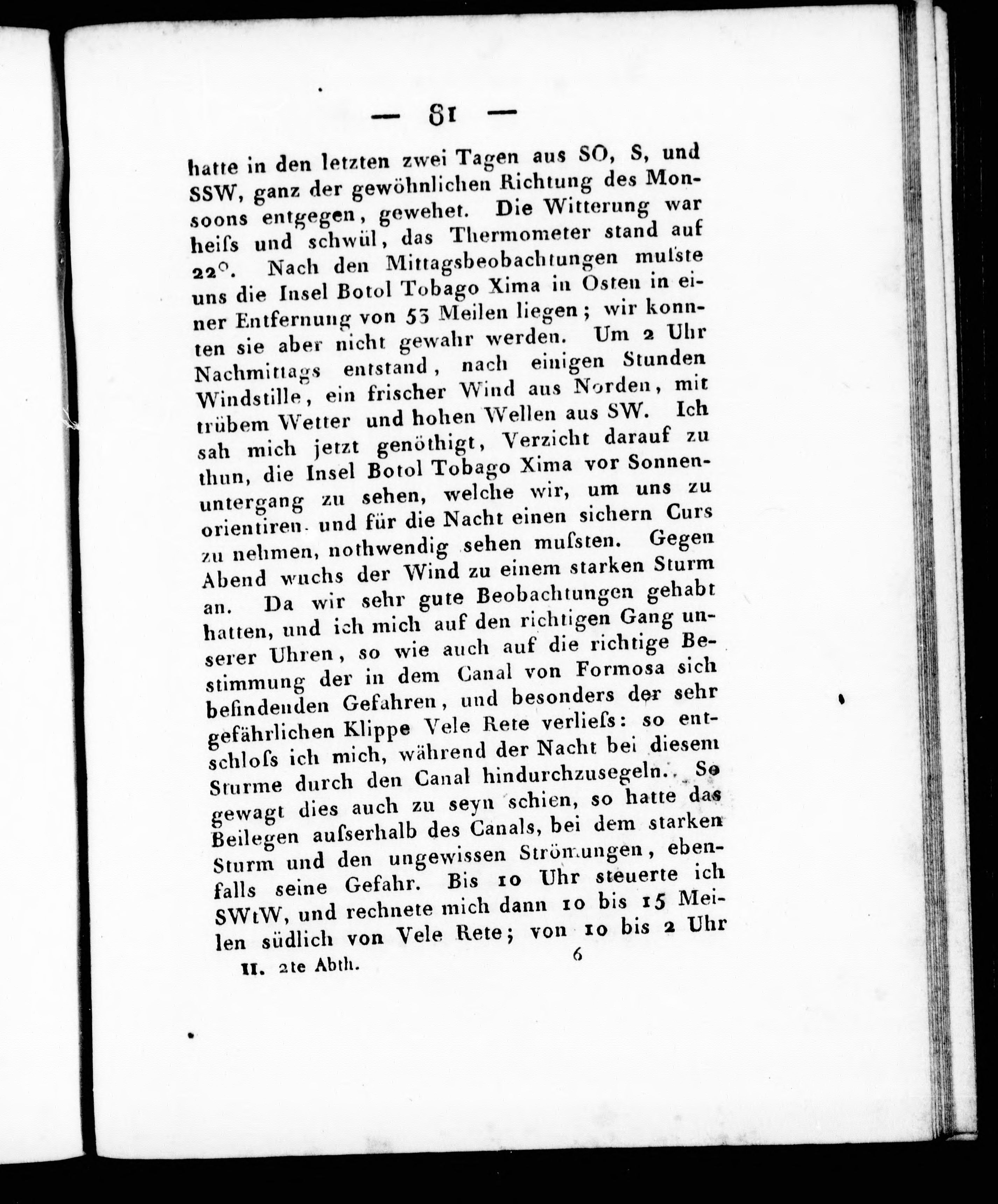 — 81 —

hatte in den letzten zwei Tagen aus SO, S, und SSW, ganz der gewöhnlichen Richtung des Monsoons entgegen, gewehet. Die Witterung war heiſs und schwül, das Thermometer stand auf 22°. Nach den Mittagsbeobachtungen muſste uns die Insel Botol Tobago Xima in Osten in einer Entfernung von 53 Meilen liegen; wir konnten sie aber nicht gewahr werden. Um 2 Uhr Nachmittags entstand, nach einigen Stunden Windstille, ein frischer Wind aus Norden, mit trübem Wetter und hohen Wellen aus SW. Ich sah mich jetzt genöthigt, Verzicht darauf zu thun, die Insel Botol Tobago Xima vor Sonnenuntergang zu sehen, welche wir, um uns zu orientiren und für die Nacht einen sichern Curs zu nehmen, nothwendig sehen muſsten. Gegen Abend wuchs der Wind zu einem starken Sturm an. Da wir sehr gute Beobachtungen gehabt hatten, und ich mich auf den richtigen Gang unserer Uhren, so wie auch auf die richtige Bestimmung der in dem Canal von Formosa sich befindenden Gefahren, und besonders der sehr gefährlichen Klippe Vele Rete verlieſs: so entschloſs ich mich, während der Nacht bei diesem Sturme durch den Canal hindurchzusegeln. So gewagt dies auch zu seyn schien, so hatte das Beilegen auſserhalb des Canals, bei dem starken Sturm und den ungewissen Strömungen, ebenfalls seine Gefahr. Bis 10 Uhr steuerte ich SWtW, und rechnete mich dann 10 bis 15 Meilen südlich von Vele Rete; von 10 bis 2 Uhr

II. 2te Abth. 6